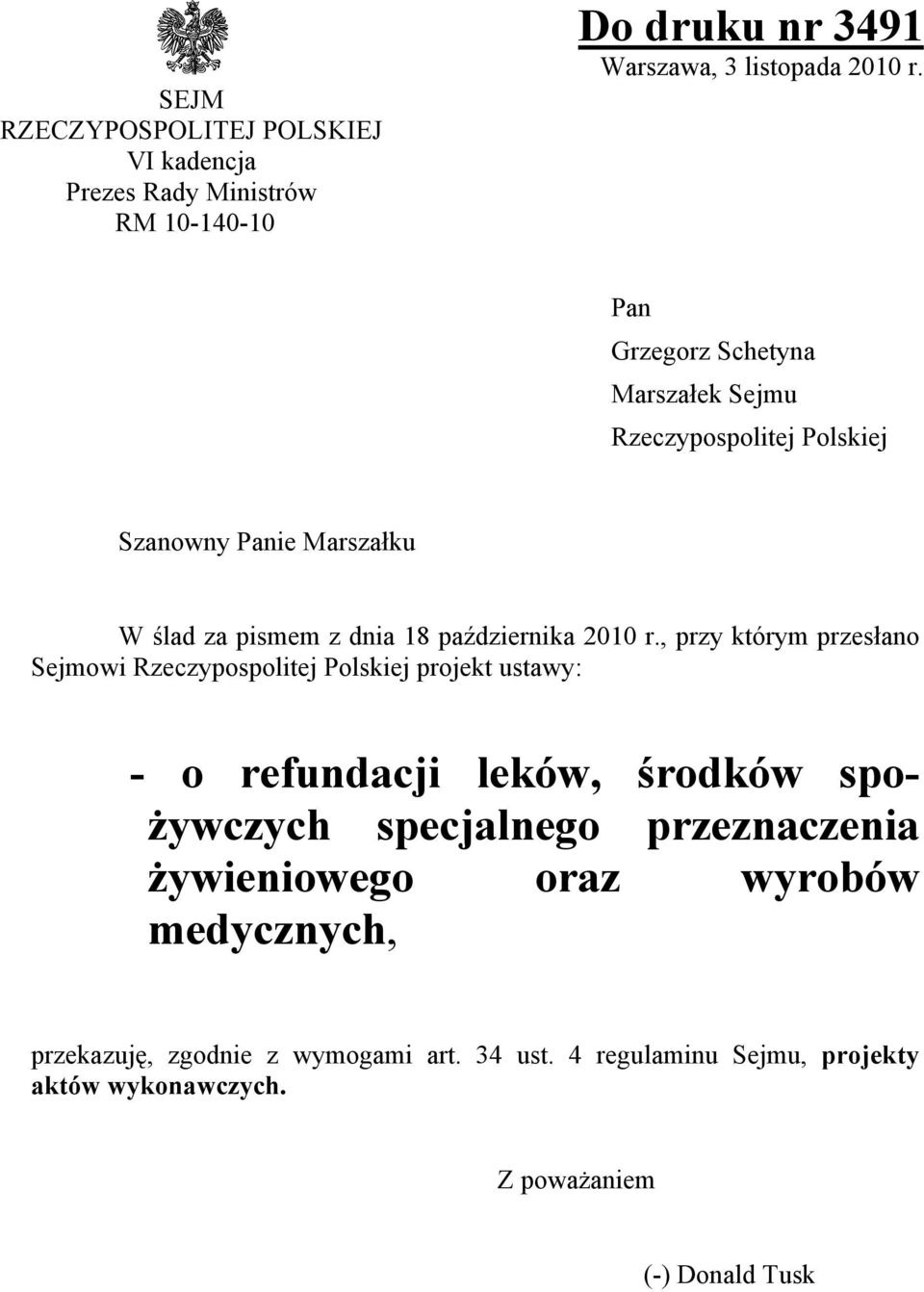 SEJM
RZECZYPOSPOLITEJ POLSKIEJ
VI kadencja
Prezes Rady Ministrów
RM 10-140-10

Do druku nr 3491
Warszawa, 3 listopada 2010 r.

Pan
Grzegorz Schetyna
Marszałek Sejmu
Rzeczypospolitej Polskiej

Szanowny Panie Marszałku

W ślad za pismem z dnia 18 października 2010 r., przy którym przesłano Sejmowi Rzeczypospolitej Polskiej projekt ustawy:

- o refundacji leków, środków spożywczych specjalnego przeznaczenia żywieniowego oraz wyrobów medycznych,

przekazuję, zgodnie z wymogami art. 34 ust. 4 regulaminu Sejmu, projekty aktów wykonawczych.

Z poważaniem

(-) Donald Tusk